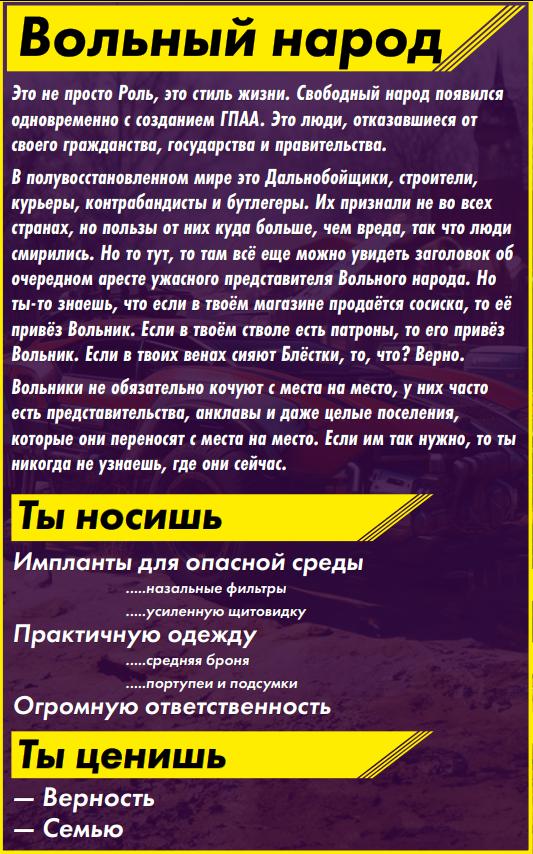 Вольный народ

Это не просто Роль, это стиль жизни. Свободный народ появился одновременно с созданием ГПАА. Это люди, отказавшиеся от своего гражданства, государства и правительства.

В полувосстановленном мире это Дальнобойщики, строители, курьеры, контрабандисты и бутлегеры. Их признали не во всех странах, но пользы от них куда больше, чем вреда, так что люди смирились. Но то тут, то там всё еще можно увидеть заголовок об очередном аресте ужасного представителя Вольного народа. Но ты-то знаешь, что если в твоём магазине продаётся сосиска, то её привёз Вольник. Если в твоём стволе есть патроны, то его привёз Вольник. Если в твоих венах сияют Блёстки, то, что? Верно.

Вольники не обязательно кочуют с места на место, у них часто есть представительства, анклавы и даже целые поселения, которые они переносят с места на место. Если им так нужно, то ты никогда не узнаешь, где они сейчас.

Ты носишь

Импланты для опасной среды
.....назальные фильтры
.....усиленную щитовидку
Практичную одежду
.....средняя броня
.....портупеи и подсумки
Огромную ответственность

Ты ценишь

— Верность
— Семью